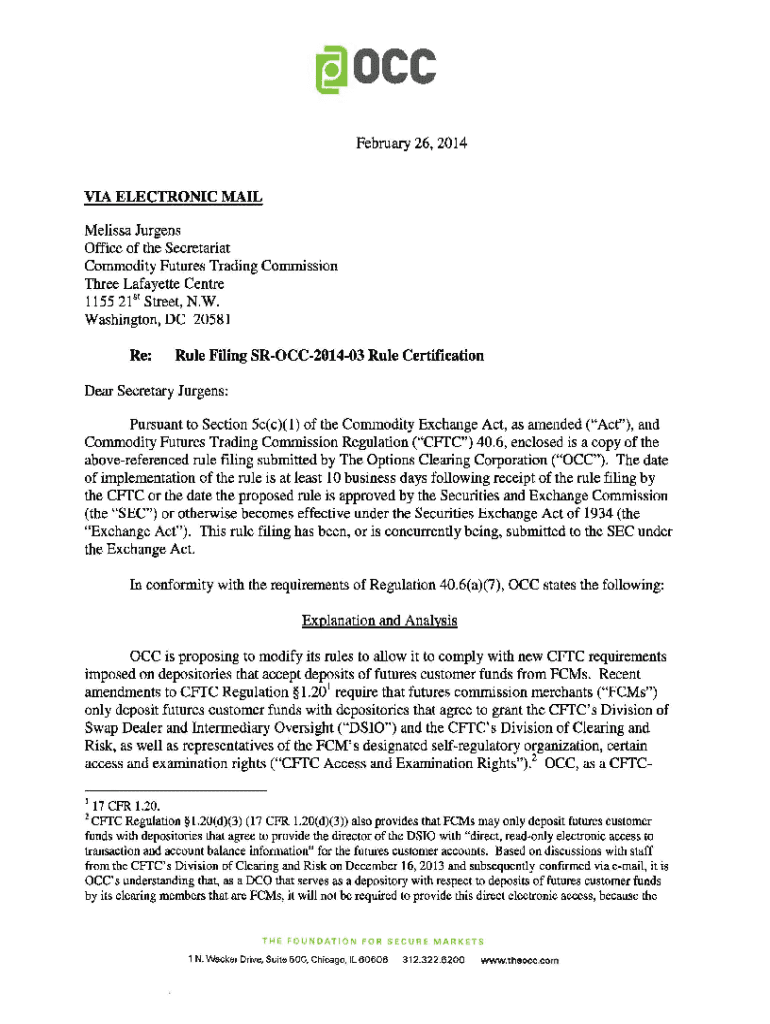 OCC

February 26, 2014

VIA ELECTRONIC MAIL

Melissa Jurgens
Office of the Secretariat
Commodity Futures Trading Commission
Three Lafayette Centre
1155 21$^{st}$ Street, N.W.
Washington, DC 20581

Re: Rule Filing SR-OCC-2014-03 Rule Certification

Dear Secretary Jurgens:

Pursuant to Section 5c(c)(1) of the Commodity Exchange Act, as amended ("Act"), and Commodity Futures Trading Commission Regulation ("CFTC") 40.6, enclosed is a copy of the above-referenced rule filing submitted by The Options Clearing Corporation ("OCC"). The date of implementation of the rule is at least 10 business days following receipt of the rule filing by the CFTC or the date the proposed rule is approved by the Securities and Exchange Commission (the "SEC") or otherwise becomes effective under the Securities Exchange Act of 1934 (the "Exchange Act"). This rule filing has been, or is concurrently being, submitted to the SEC under the Exchange Act.

In conformity with the requirements of Regulation 40.6(a)(7), OCC states the following:

Explanation and Analysis

OCC is proposing to modify its rules to allow it to comply with new CFTC requirements imposed on depositories that accept deposits of futures customer funds from FCMs. Recent amendments to CFTC Regulation §1.20$^1$ require that futures commission merchants ("FCMs") only deposit futures customer funds with depositories that agree to grant the CFTC's Division of Swap Dealer and Intermediary Oversight ("DSIO") and the CFTC's Division of Clearing and Risk, as well as representatives of the FCM's designated self-regulatory organization, certain access and examination rights ("CFTC Access and Examination Rights").$^2$ OCC, as a CFTC-

$^1$ 17 CFR 1.20.
$^2$ CFTC Regulation §1.20(d)(3) (17 CFR 1.20(d)(3)) also provides that FCMs may only deposit futures customer funds with depositories that agree to provide the director of the DSIO with "direct, read-only electronic access to transaction and account balance information" for the futures customer accounts. Based on discussions with staff from the CFTC's Division of Clearing and Risk on December 16, 2013 and subsequently confirmed via e-mail, it is OCC's understanding that, as a DCO that serves as a depository with respect to deposits of futures customer funds by its clearing members that are FCMs, it will not be required to provide this direct electronic access, because the

THE FOUNDATION FOR SECURE MARKETS
1 N. Wacker Drive, Suite 500, Chicago, IL 60606 312.322.6200 www.theocc.com